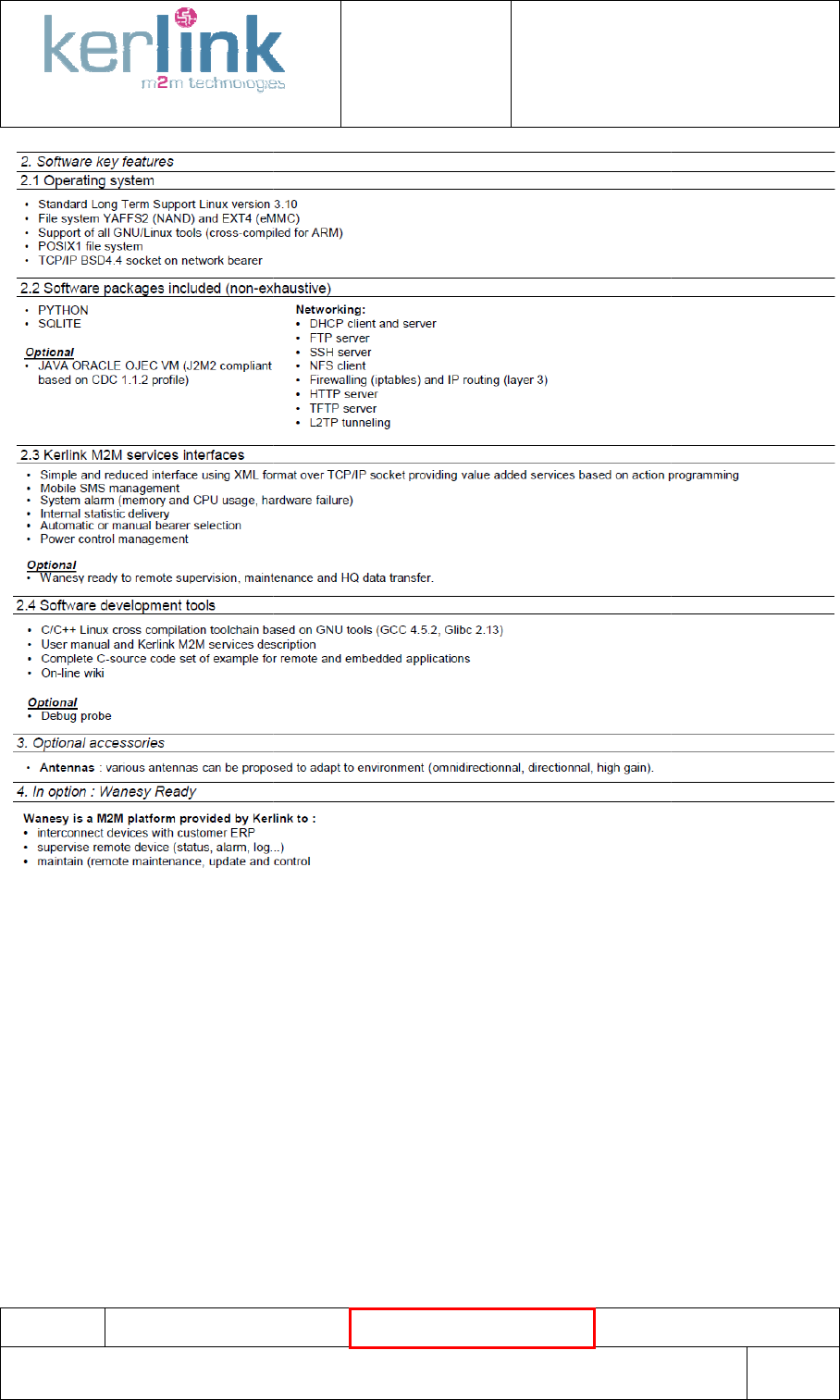 kerlink
m2m technologies

2. Software key features

2.1 Operating system

• Standard Long Term Support Linux version 3.10
• File system YAFFS2 (NAND) and EXT4 (eMMC)
• Support of all GNU/Linux tools (cross-compiled for ARM)
• POSIX1 file system
• TCP/IP BSD4.4 socket on network bearer

2.2 Software packages included (non-exhaustive)

• PYTHON
• SQLITE

Optional
• JAVA ORACLE OJEC VM (J2M2 compliant based on CDC 1.1.2 profile)

Networking:
• DHCP client and server
• FTP server
• SSH server
• NFS client
• Firewalling (iptables) and IP routing (layer 3)
• HTTP server
• TFTP server
• L2TP tunneling

2.3 Kerlink M2M services interfaces

• Simple and reduced interface using XML format over TCP/IP socket providing value added services based on action programming
• Mobile SMS management
• System alarm (memory and CPU usage, hardware failure)
• Internal statistic delivery
• Automatic or manual bearer selection
• Power control management

Optional
• Wanesy ready to remote supervision, maintenance and HQ data transfer.

2.4 Software development tools

• C/C++ Linux cross compilation toolchain based on GNU tools (GCC 4.5.2, Glibc 2.13)
• User manual and Kerlink M2M services description
• Complete C-source code set of example for remote and embedded applications
• On-line wiki

Optional
• Debug probe

3. Optional accessories

• Antennas : various antennas can be proposed to adapt to environment (omnidirectionnal, directionnal, high gain).

4. In option : Wanesy Ready

Wanesy is a M2M platform provided by Kerlink to :
• interconnect devices with customer ERP
• supervise remote device (status, alarm, log...)
• maintain (remote maintenance, update and control